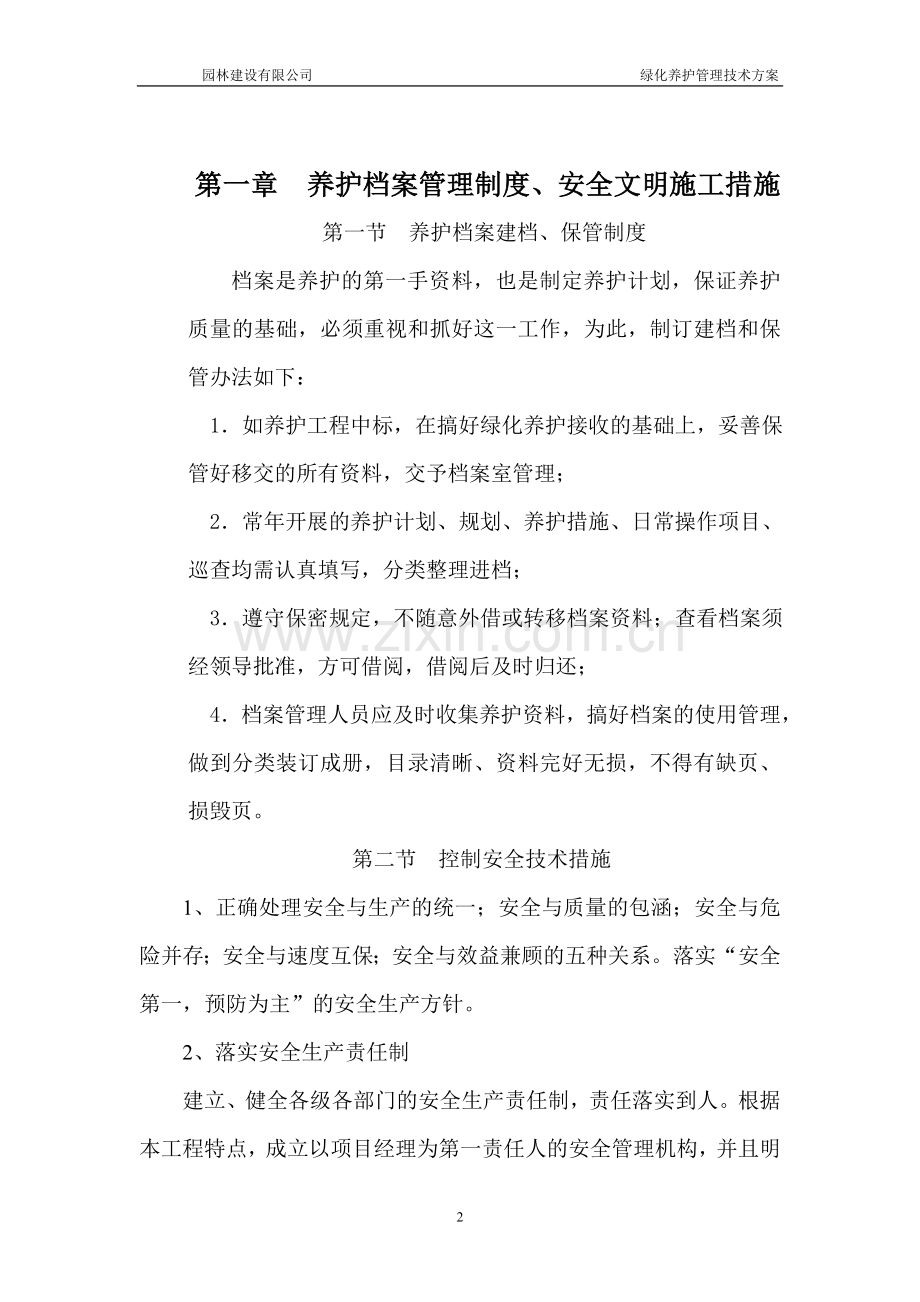 园林建设有限公司 绿化养护管理技术方案

第一章 养护档案管理制度、安全文明施工措施

第一节 养护档案建档、保管制度

档案是养护的第一手资料，也是制定养护计划，保证养护质量的基础，必须重视和抓好这一工作，为此，制订建档和保管办法如下：

1．如养护工程中标，在搞好绿化养护接收的基础上，妥善保管好移交的所有资料，交予档案室管理；

2．常年开展的养护计划、规划、养护措施、日常操作项目、巡查均需认真填写，分类整理进档；

3．遵守保密规定，不随意外借或转移档案资料；查看档案须经领导批准，方可借阅，借阅后及时归还；

4．档案管理人员应及时收集养护资料，搞好档案的使用管理，做到分类装订成册，目录清晰、资料完好无损，不得有缺页、损毁页。

第二节 控制安全技术措施

1、正确处理安全与生产的统一；安全与质量的包涵；安全与危险并存；安全与速度互保；安全与效益兼顾的五种关系。落实“安全第一，预防为主”的安全生产方针。

2、落实安全生产责任制

建立、健全各级各部门的安全生产责任制，责任落实到人。根据本工程特点，成立以项目经理为第一责任人的安全管理机构，并且明

2

www.zixin.com.cn